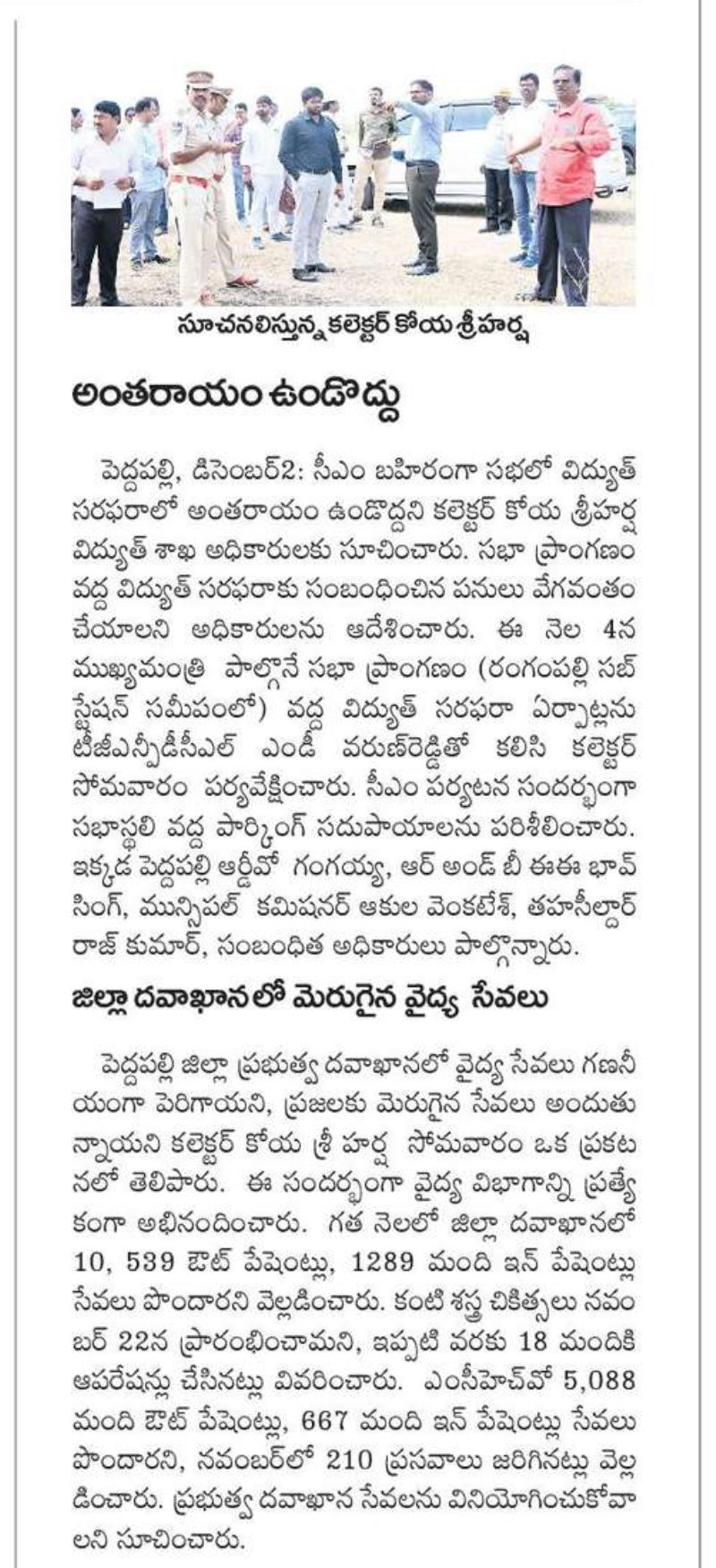 సూచనలిస్తున్న కలెక్టర్ కోయ శ్రీహర్ష

అంతరాయం ఉండొద్దు

పెద్దపల్లి, డిసెంబర్2: సీఎం బహిరంగా సభలో విద్యుత్ సరఫరాలో అంతరాయం ఉండొద్దని కలెక్టర్ కోయ శ్రీహర్ష విద్యుత్ శాఖ అధికారులకు సూచించారు. సభా ప్రాంగణం వద్ద విద్యుత్ సరఫరాకు సంబంధించిన పనులు వేగవంతం చేయాలని అధికారులను ఆదేశించారు. ఈ నెల 4న ముఖ్యమంత్రి పాల్గొనే సభా ప్రాంగణం (రంగంపల్లి సబ్ స్టేషన్ సమీపంలో) వద్ద విద్యుత్ సరఫరా ఏర్పాట్లను టీజీఎన్పీడీసీఎల్ ఎండీ వరుణ్‌రెడ్డితో కలిసి కలెక్టర్ సోమవారం పర్యవేక్షించారు. సీఎం పర్యటన సందర్భంగా సభాస్థలి వద్ద పార్కింగ్ సదుపాయాలను పరిశీలించారు. ఇక్కడ పెద్దపల్లి ఆర్డీవో గంగయ్య, ఆర్ అండ్ బీ ఈఈ భావ్ సింగ్, మున్సిపల్ కమిషనర్ ఆకుల వెంకటేశ్, తహసీల్దార్ రాజ్ కుమార్, సంబంధిత అధికారులు పాల్గొన్నారు.

జిల్లా దవాఖానలో మెరుగైన వైద్య సేవలు

పెద్దపల్లి జిల్లా ప్రభుత్వ దవాఖానలో వైద్య సేవలు గణనీయంగా పెరిగాయని, ప్రజలకు మెరుగైన సేవలు అందుతున్నాయని కలెక్టర్ కోయ శ్రీ హర్ష సోమవారం ఒక ప్రకటనలో తెలిపారు. ఈ సందర్భంగా వైద్య విభాగాన్ని ప్రత్యేకంగా అభినందించారు. గత నెలలో జిల్లా దవాఖానలో 10, 539 ఔట్ పేషెంట్లు, 1289 మంది ఇన్ పేషెంట్లు సేవలు పొందారని వెల్లడించారు. కంటి శస్త్ర చికిత్సలు నవంబర్ 22న ప్రారంభించామని, ఇప్పటి వరకు 18 మందికి ఆపరేషన్లు చేసినట్లు వివరించారు. ఎంసీహెచ్‌వో 5,088 మంది ఔట్ పేషెంట్లు, 667 మంది ఇన్ పేషెంట్లు సేవలు పొందారని, నవంబర్‌లో 210 ప్రసవాలు జరిగినట్లు వెల్లడించారు. ప్రభుత్వ దవాఖాన సేవలను వినియోగించుకోవాలని సూచించారు.